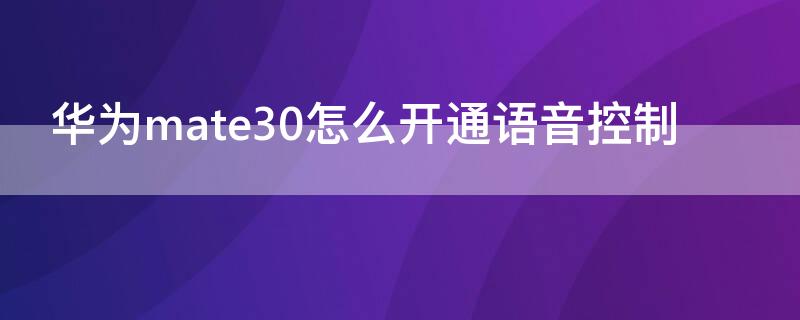 华为mate30怎么开通语音控制